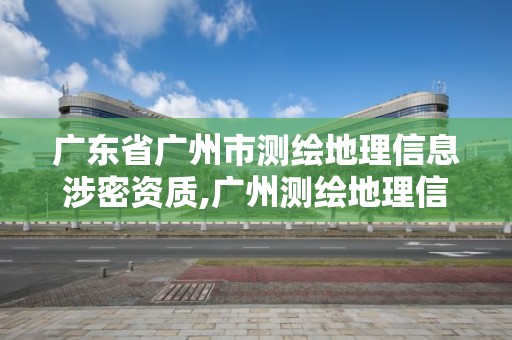 广东省广州市测绘地理信息涉密资质,广州测绘地理信